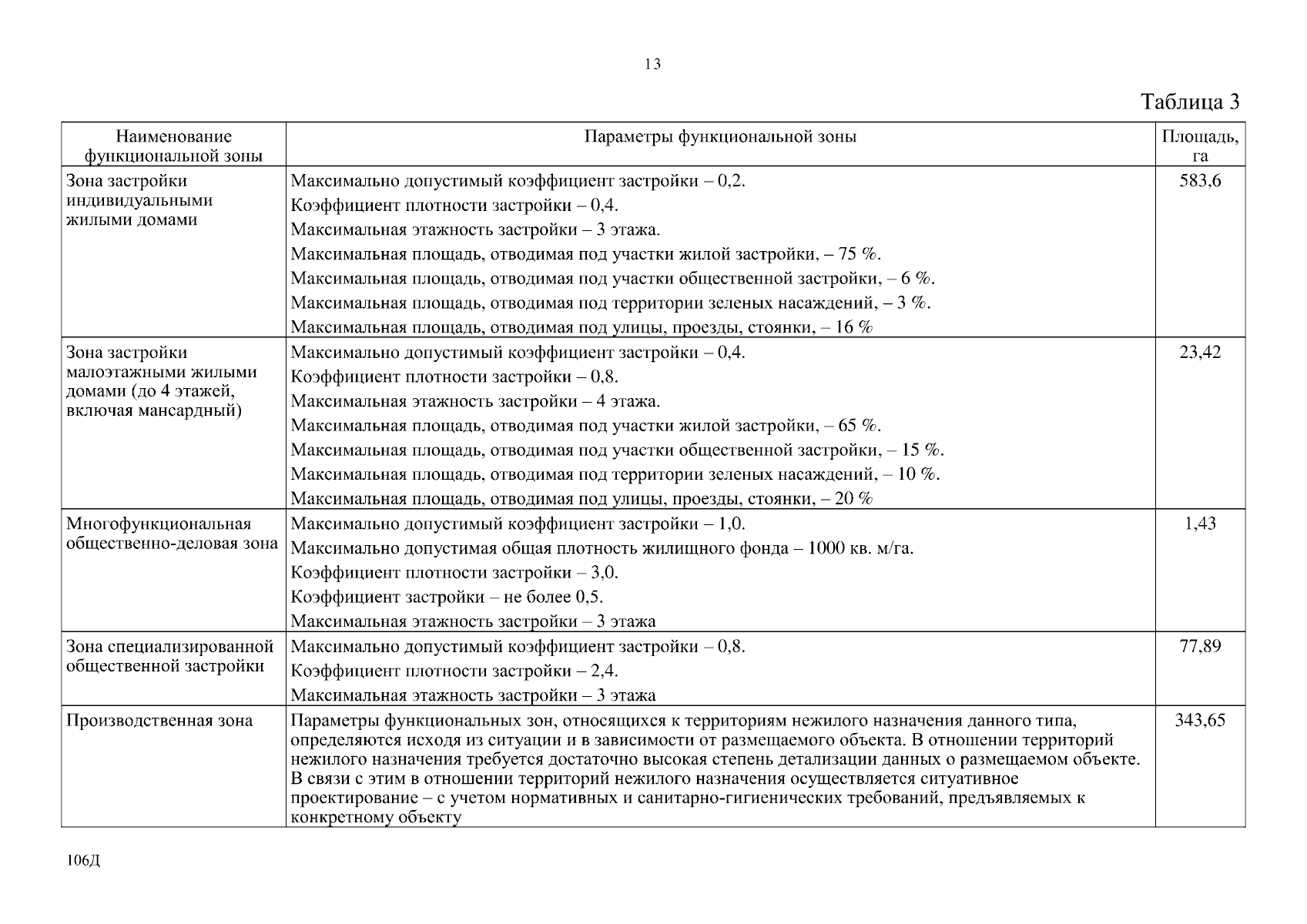 13

Таблица 3

| Наименование функциональной зоны | Параметры функциональной зоны | Площадь, га |
|---|---|---|
| Зона застройки индивидуальными жилыми домами | Максимально допустимый коэффициент застройки – 0,2. Коэффициент плотности застройки – 0,4. Максимальная этажность застройки – 3 этажа. Максимальная площадь, отводимая под участки жилой застройки, – 75 %. Максимальная площадь, отводимая под участки общественной застройки, – 6 %. Максимальная площадь, отводимая под территории зеленых насаждений, – 3 %. Максимальная площадь, отводимая под улицы, проезды, стоянки, – 16 % | 583,6 |
| Зона застройки малоэтажными жилыми домами (до 4 этажей, включая мансардный) | Максимально допустимый коэффициент застройки – 0,4. Коэффициент плотности застройки – 0,8. Максимальная этажность застройки – 4 этажа. Максимальная площадь, отводимая под участки жилой застройки, – 65 %. Максимальная площадь, отводимая под участки общественной застройки, – 15 %. Максимальная площадь, отводимая под территории зеленых насаждений, – 10 %. Максимальная площадь, отводимая под улицы, проезды, стоянки, – 20 % | 23,42 |
| Многофункциональная общественно-деловая зона | Максимально допустимый коэффициент застройки – 1,0. Максимально допустимая общая плотность жилищного фонда – 1000 кв. м/га. Коэффициент плотности застройки – 3,0. Коэффициент застройки – не более 0,5. Максимальная этажность застройки – 3 этажа | 1,43 |
| Зона специализированной общественной застройки | Максимально допустимый коэффициент застройки – 0,8. Коэффициент плотности застройки – 2,4. Максимальная этажность застройки – 3 этажа | 77,89 |
| Производственная зона | Параметры функциональных зон, относящихся к территориям нежилого назначения данного типа, определяются исходя из ситуации и в зависимости от размещаемого объекта. В отношении территорий нежилого назначения требуется достаточно высокая степень детализации данных о размещаемом объекте. В связи с этим в отношении территорий нежилого назначения осуществляется ситуативное проектирование – с учетом нормативных и санитарно-гигиенических требований, предъявляемых к конкретному объекту | 343,65 |

106Д